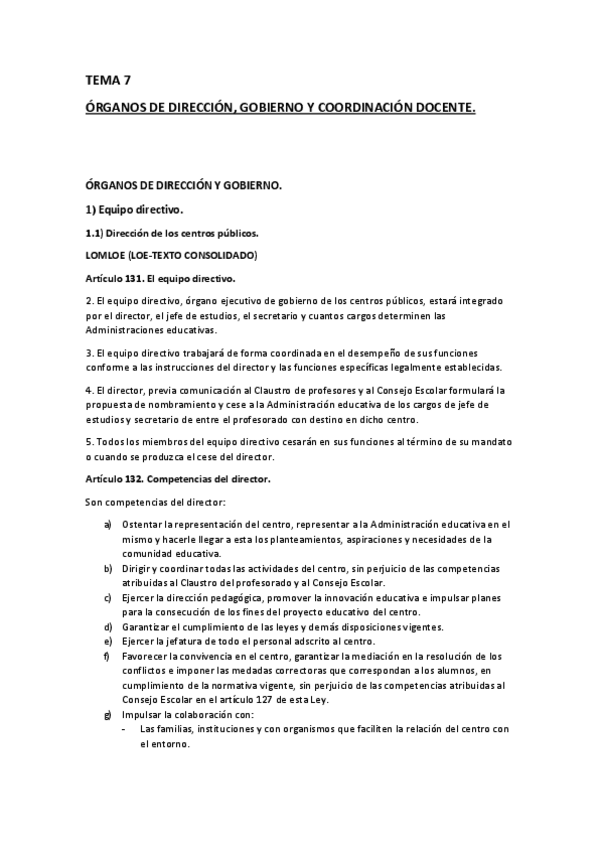 TEMA 7

ÓRGANOS DE DIRECCIÓN, GOBIERNO Y COORDINACIÓN DOCENTE.

ÓRGANOS DE DIRECCIÓN Y GOBIERNO.

1) Equipo directivo.

1.1) Dirección de los centros públicos.

LOMLOE (LOE-TEXTO CONSOLIDADO)

Artículo 131. El equipo directivo.

2. El equipo directivo, órgano ejecutivo de gobierno de los centros públicos, estará integrado por el director, el jefe de estudios, el secretario y cuantos cargos determinen las Administraciones educativas.

3. El equipo directivo trabajará de forma coordinada en el desempeño de sus funciones conforme a las instrucciones del director y las funciones específicas legalmente establecidas.

4. El director, previa comunicación al Claustro de profesores y al Consejo Escolar formulará la propuesta de nombramiento y cese a la Administración educativa de los cargos de jefe de estudios y secretario de entre el profesorado con destino en dicho centro.

5. Todos los miembros del equipo directivo cesarán en sus funciones al término de su mandato o cuando se produzca el cese del director.

Artículo 132. Competencias del director.

Son competencias del director:

a) Ostentar la representación del centro, representar a la Administración educativa en el mismo y hacerle llegar a esta los planteamientos, aspiraciones y necesidades de la comunidad educativa.
b) Dirigir y coordinar todas las actividades del centro, sin perjuicio de las competencias atribuidas al Claustro del profesorado y al Consejo Escolar.
c) Ejercer la dirección pedagógica, promover la innovación educativa e impulsar planes para la consecución de los fines del proyecto educativo del centro.
d) Garantizar el cumplimiento de las leyes y demás disposiciones vigentes.
e) Ejercer la jefatura de todo el personal adscrito al centro.
f) Favorecer la convivencia en el centro, garantizar la mediación en la resolución de los conflictos e imponer las medadas correctoras que correspondan a los alumnos, en cumplimiento de la normativa vigente, sin perjuicio de las competencias atribuidas al Consejo Escolar en el artículo 127 de esta Ley.
g) Impulsar la colaboración con:
- Las familias, instituciones y con organismos que faciliten la relación del centro con el entorno.